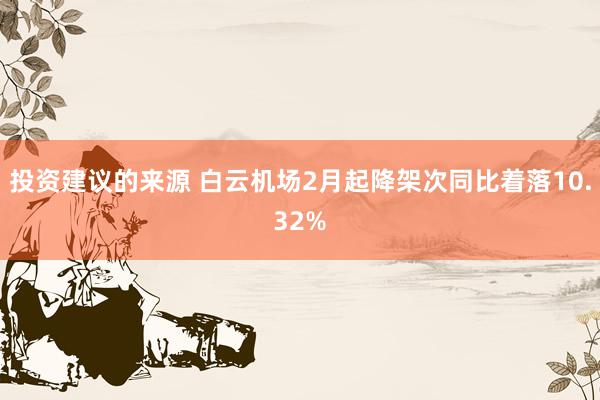 投资建议的来源 白云机场2月起降架次同比着落10.32%